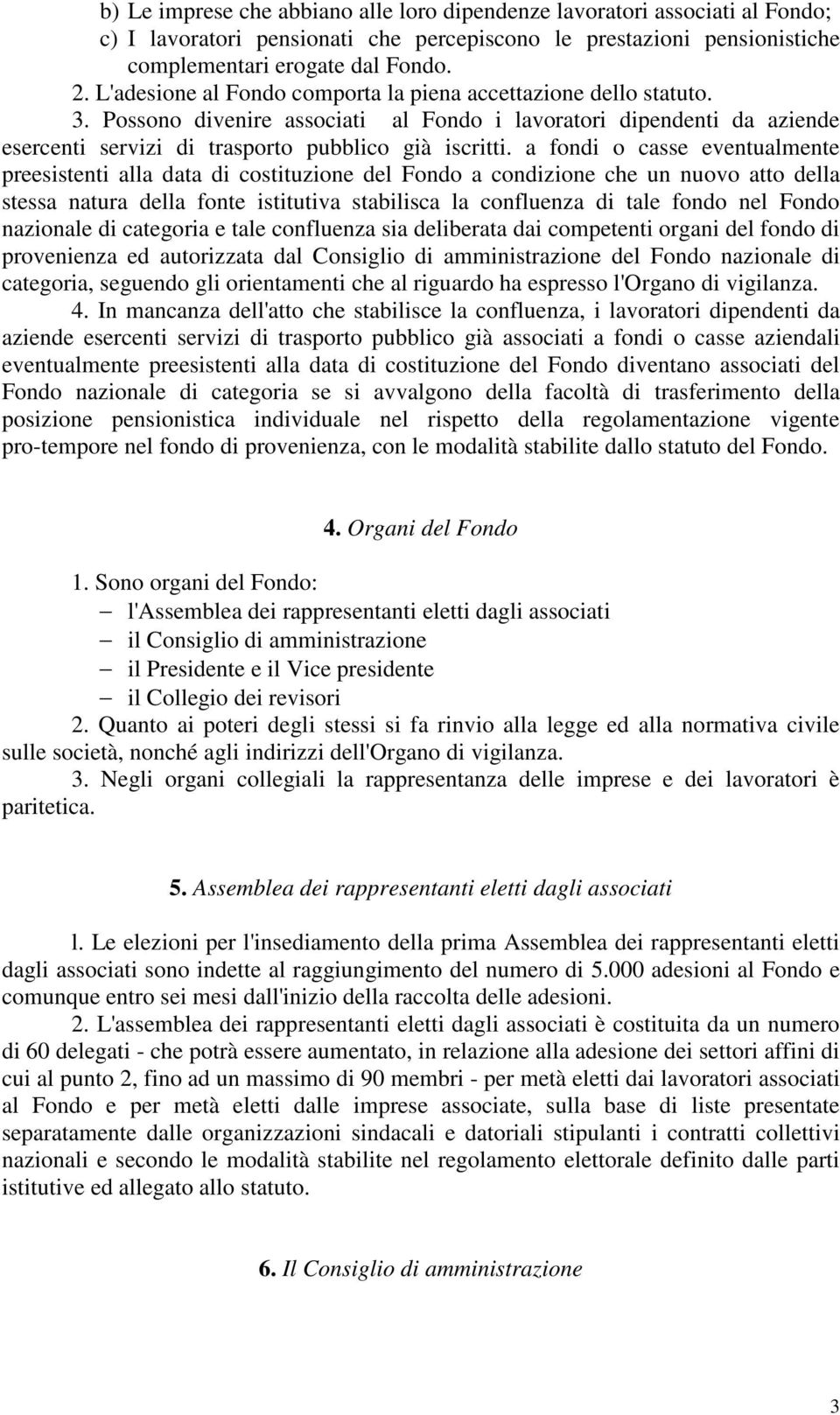 b) Le imprese che abbiano alle loro dipendenze lavoratori associati al Fondo;
c) I lavoratori pensionati che percepiscono le prestazioni pensionistiche complementari erogate dal Fondo.

2. L'adesione al Fondo comporta la piena accettazione dello statuto.

3. Possono divenire associati al Fondo i lavoratori dipendenti da aziende esercenti servizi di trasporto pubblico già iscritti. a fondi o casse eventualmente preesistenti alla data di costituzione del Fondo a condizione che un nuovo atto della stessa natura della fonte istitutiva stabilisca la confluenza di tale fondo nel Fondo nazionale di categoria e tale confluenza sia deliberata dai competenti organi del fondo di provenienza ed autorizzata dal Consiglio di amministrazione del Fondo nazionale di categoria, seguendo gli orientamenti che al riguardo ha espresso l'Organo di vigilanza.

4. In mancanza dell'atto che stabilisce la confluenza, i lavoratori dipendenti da aziende esercenti servizi di trasporto pubblico già associati a fondi o casse aziendali eventualmente preesistenti alla data di costituzione del Fondo diventano associati del Fondo nazionale di categoria se si avvalgono della facoltà di trasferimento della posizione pensionistica individuale nel rispetto della regolamentazione vigente pro-tempore nel fondo di provenienza, con le modalità stabilite dallo statuto del Fondo.

4. Organi del Fondo

1. Sono organi del Fondo:
– l'Assemblea dei rappresentanti eletti dagli associati
– il Consiglio di amministrazione
– il Presidente e il Vice presidente
– il Collegio dei revisori

2. Quanto ai poteri degli stessi si fa rinvio alla legge ed alla normativa civile sulle società, nonché agli indirizzi dell'Organo di vigilanza.

3. Negli organi collegiali la rappresentanza delle imprese e dei lavoratori è paritetica.

5. Assemblea dei rappresentanti eletti dagli associati

l. Le elezioni per l'insediamento della prima Assemblea dei rappresentanti eletti dagli associati sono indette al raggiungimento del numero di 5.000 adesioni al Fondo e comunque entro sei mesi dall'inizio della raccolta delle adesioni.

2. L'assemblea dei rappresentanti eletti dagli associati è costituita da un numero di 60 delegati - che potrà essere aumentato, in relazione alla adesione dei settori affini di cui al punto 2, fino ad un massimo di 90 membri - per metà eletti dai lavoratori associati al Fondo e per metà eletti dalle imprese associate, sulla base di liste presentate separatamente dalle organizzazioni sindacali e datoriali stipulanti i contratti collettivi nazionali e secondo le modalità stabilite nel regolamento elettorale definito dalle parti istitutive ed allegato allo statuto.

6. Il Consiglio di amministrazione

3